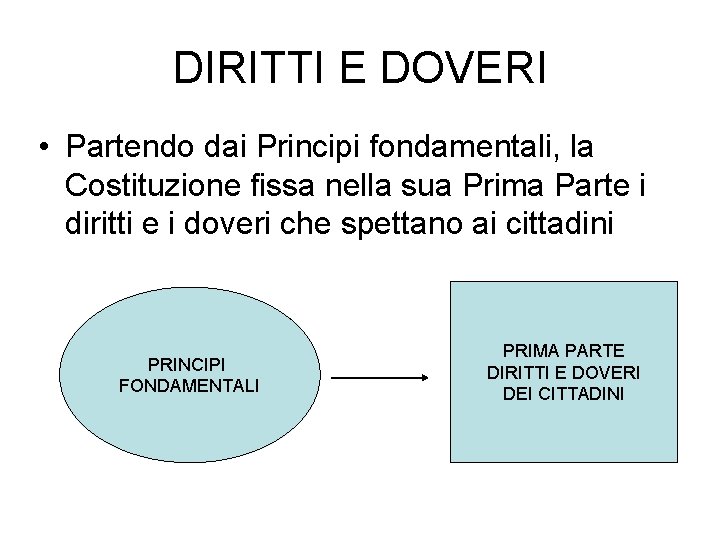 DIRITTI E DOVERI

• Partendo dai Principi fondamentali, la Costituzione fissa nella sua Prima Parte i diritti e i doveri che spettano ai cittadini

PRINCIPI
FONDAMENTALI

PRIMA PARTE
DIRITTI E DOVERI
DEI CITTADINI